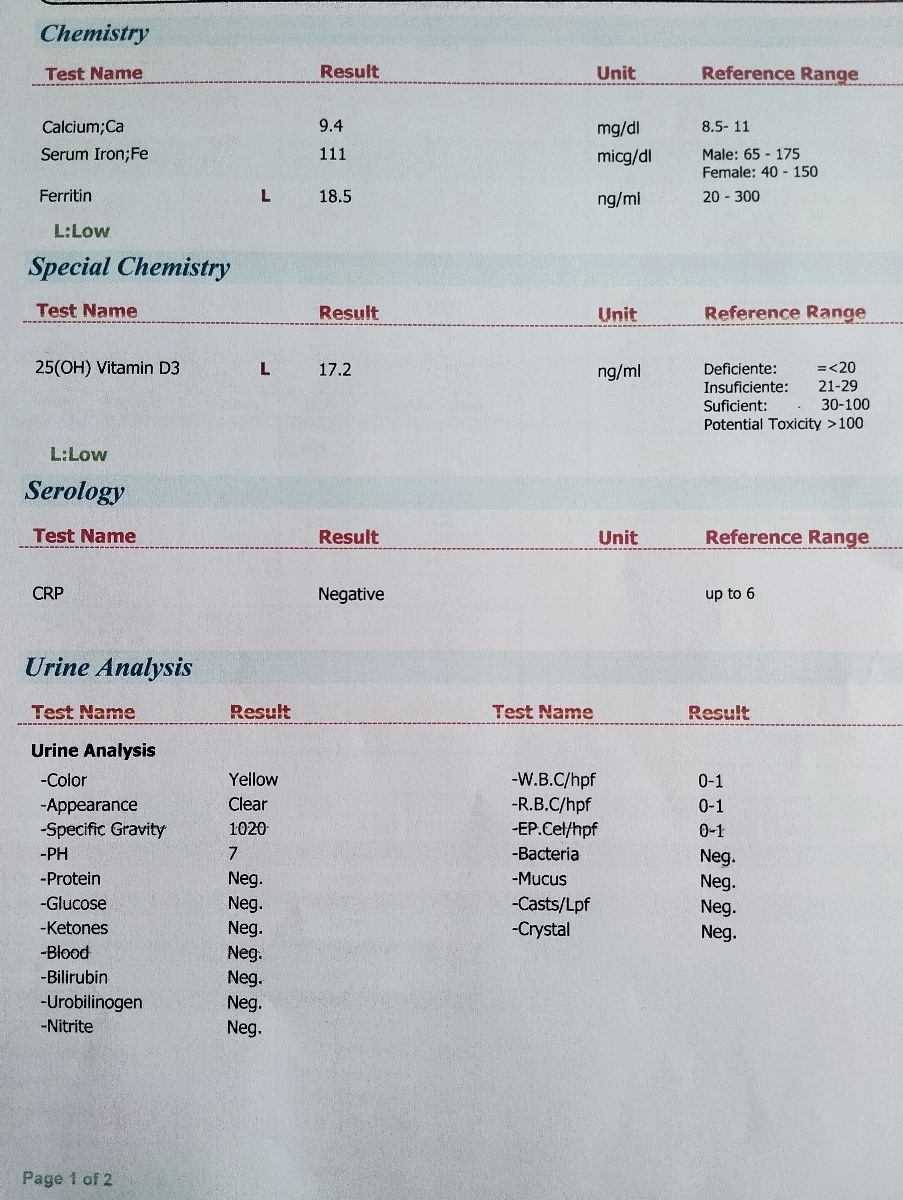 Chemistry

| Test Name | | Result | Unit | Reference Range |
|---|---|---|---|---|
| Calcium;Ca | | 9.4 | mg/dl | 8.5- 11 |
| Serum Iron;Fe | | 111 | micg/dl | Male: 65 - 175 Female: 40 - 150 |
| Ferritin | L | 18.5 | ng/ml | 20 - 300 |

L:Low

Special Chemistry

| Test Name | | Result | Unit | Reference Range |
|---|---|---|---|---|
| 25(OH) Vitamin D3 | L | 17.2 | ng/ml | Deficiente: =<20 Insuficiente: 21-29 Suficient: 30-100 Potential Toxicity >100 |

L:Low

Serology

| Test Name | Result | Unit | Reference Range |
|---|---|---|---|
| CRP | Negative | | up to 6 |

Urine Analysis

| Test Name | Result | Test Name | Result |
|---|---|---|---|
| Urine Analysis | | | |
| -Color | Yellow | -W.B.C/hpf | 0-1 |
| -Appearance | Clear | -R.B.C/hpf | 0-1 |
| -Specific Gravity | 1020 | -EP.Cel/hpf | 0-1 |
| -PH | 7 | -Bacteria | Neg. |
| -Protein | Neg. | -Mucus | Neg. |
| -Glucose | Neg. | -Casts/Lpf | Neg. |
| -Ketones | Neg. | -Crystal | Neg. |
| -Blood | Neg. | | |
| -Bilirubin | Neg. | | |
| -Urobilinogen | Neg. | | |
| -Nitrite | Neg. | | |

Page 1 of 2